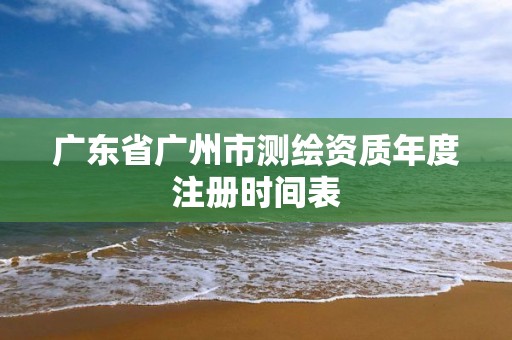 广东省广州市测绘资质年度注册时间表